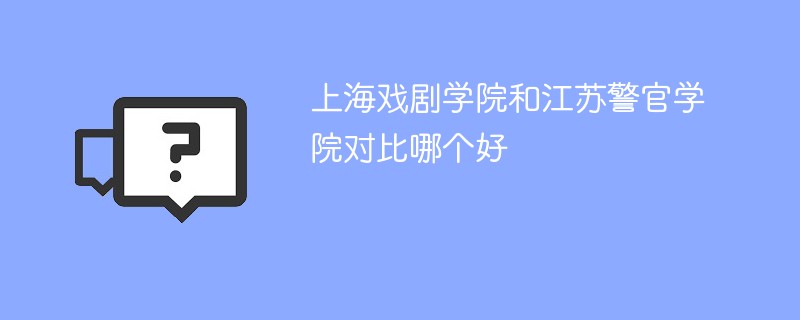 ?

上海戏剧学院和江苏警官学院对比哪个好